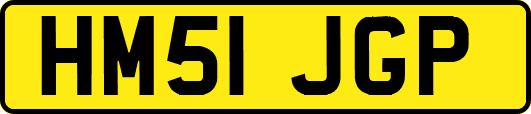 HM51 JGP